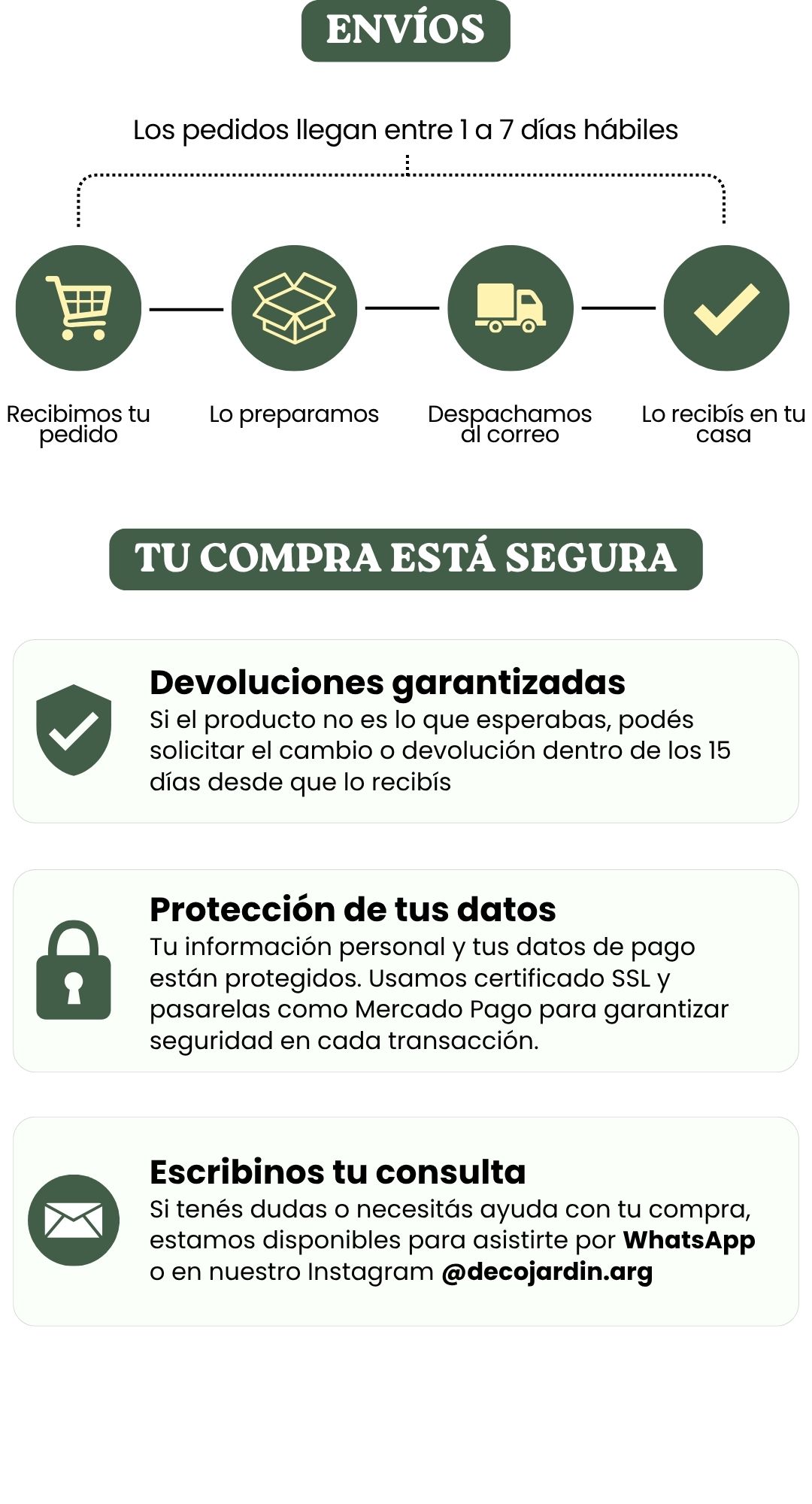 ENVÍOS

Los pedidos llegan entre 1 a 7 días hábiles

Recibimos tu pedido

Lo preparamos

Despachamos al correo

Lo recibís en tu casa

TU COMPRA ESTÁ SEGURA

Devoluciones garantizadas
Si el producto no es lo que esperabas, podés solicitar el cambio o devolución dentro de los 15 días desde que lo recibís

Protección de tus datos
Tu información personal y tus datos de pago están protegidos. Usamos certificado SSL y pasarelas como Mercado Pago para garantizar seguridad en cada transacción.

Escribinos tu consulta
Si tenés dudas o necesitás ayuda con tu compra, estamos disponibles para asistirte por WhatsApp o en nuestro Instagram @decojardin.arg